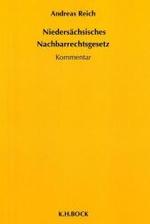 Andreas Reich

Niedersächsisches Nachbarrechtsgesetz

Kommentar

K.H.BOCK